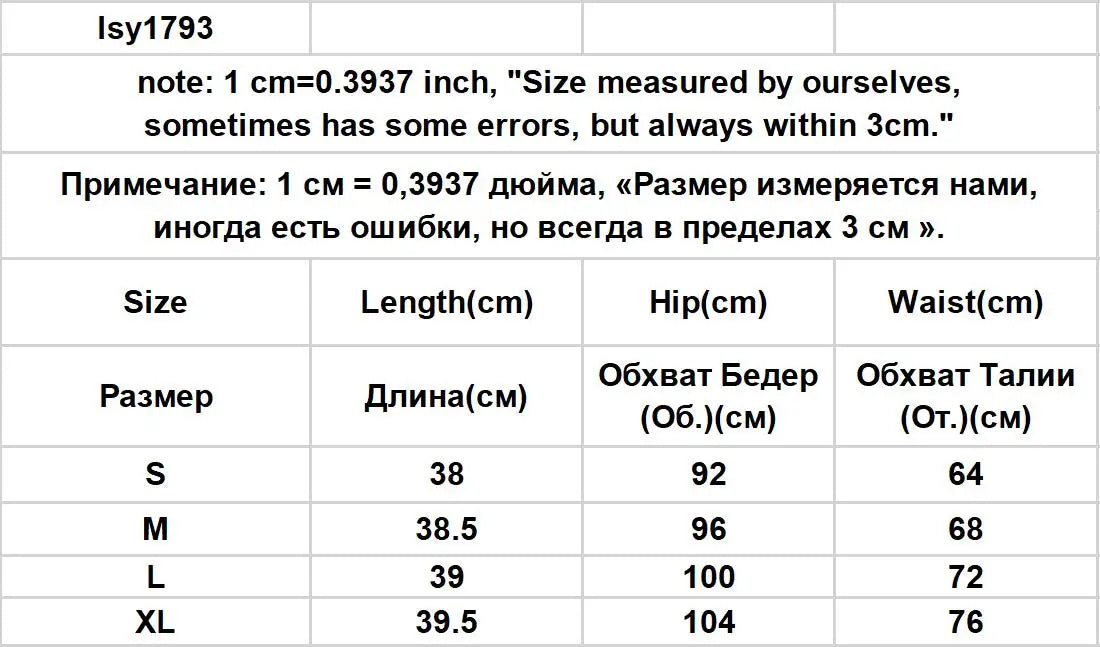 | lsy1793 | | | |
|---|---|---|---|
| note: 1 cm=0.3937 inch, "Size measured by ourselves, sometimes has some errors, but always within 3cm." | | | |
| Примечание: 1 см = 0,3937 дюйма, «Размер измеряется нами, иногда есть ошибки, но всегда в пределах 3 см ». | | | |
| Size | Length(cm) | Hip(cm) | Waist(cm) |
| Размер | Длина(см) | Обхват Бедер (Об.)(см) | Обхват Талии (От.)(см) |
| S | 38 | 92 | 64 |
| M | 38.5 | 96 | 68 |
| L | 39 | 100 | 72 |
| XL | 39.5 | 104 | 76 |